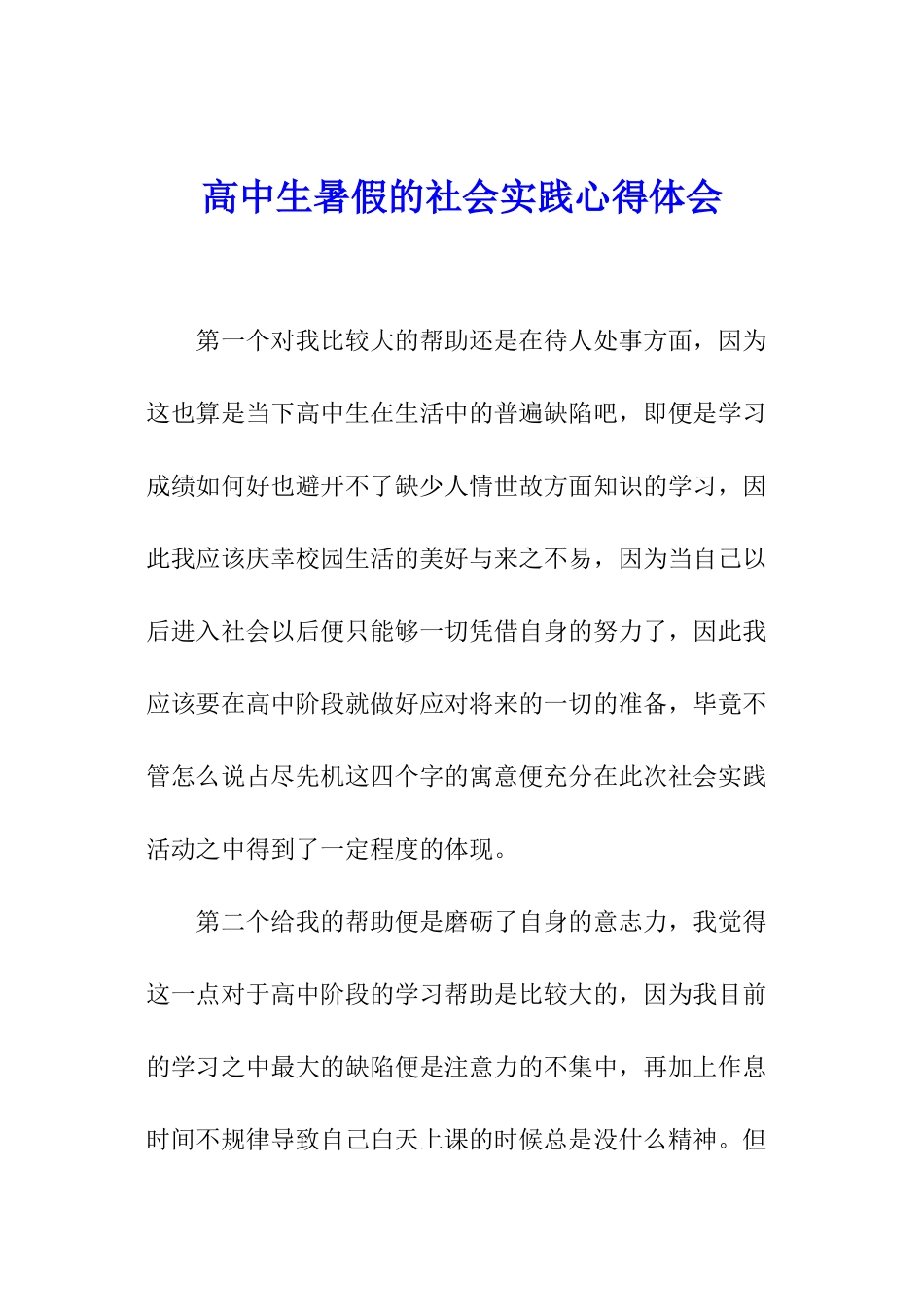 高中生暑假的社会实践心得体会

第一个对我比较大的帮助还是在待人处事方面，因为这也算是当下高中生在生活中的普遍缺陷吧，即便是学习成绩如何好也避开不了缺少人情世故方面知识的学习，因此我应该庆幸校园生活的美好与来之不易，因为当自己以后进入社会以后便只能够一切凭借自身的努力了，因此我应该要在高中阶段就做好应对将来的一切的准备，毕竟不管怎么说占尽先机这四个字的寓意便充分在此次社会实践活动之中得到了一定程度的体现。

第二个给我的帮助便是磨砺了自身的意志力，我觉得这一点对于高中阶段的学习帮助是比较大的，因为我目前的学习之中最大的缺陷便是注意力的不集中，再加上作息时间不规律导致自己白天上课的时候总是没什么精神。但